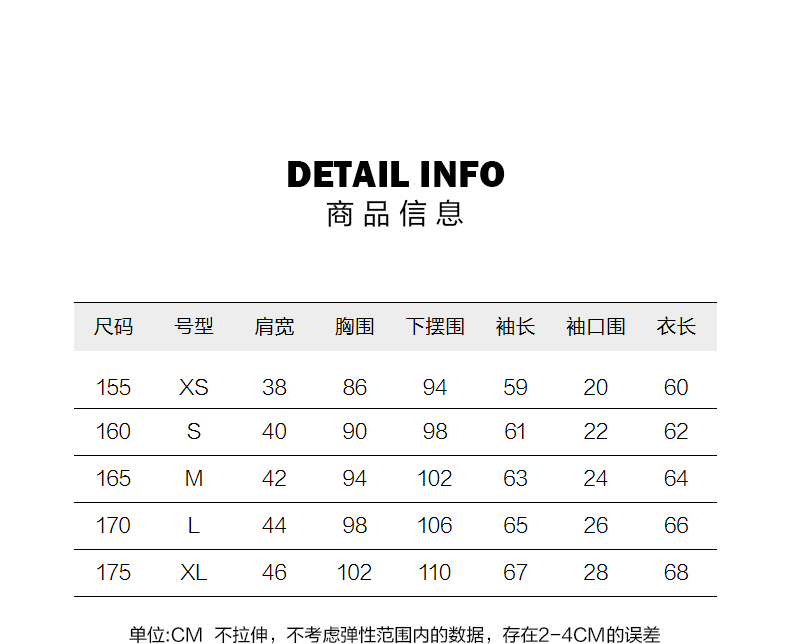 DETAIL INFO
商品信息

| 尺码 | 号型 | 肩宽 | 胸围 | 下摆围 | 袖长 | 袖口围 | 衣长 |
|---|---|---|---|---|---|---|---|
| 155 | XS | 38 | 86 | 94 | 59 | 20 | 60 |
| 160 | S | 40 | 90 | 98 | 61 | 22 | 62 |
| 165 | M | 42 | 94 | 102 | 63 | 24 | 64 |
| 170 | L | 44 | 98 | 106 | 65 | 26 | 66 |
| 175 | XL | 46 | 102 | 110 | 67 | 28 | 68 |

单位:CM 不拉伸，不考虑弹性范围内的数据，存在2-4CM的误差